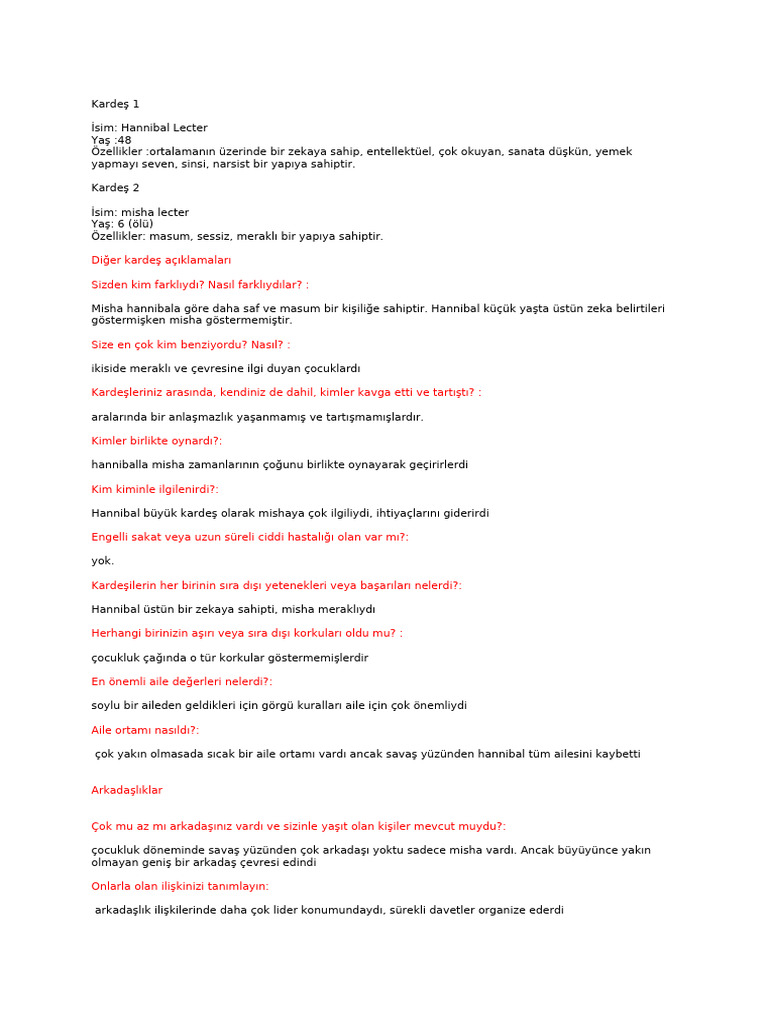 Kardeş 1

İsim: Hannibal Lecter
Yaş :48
Özellikler :ortalamanın üzerinde bir zekaya sahip, entellektüel, çok okuyan, sanata düşkün, yemek yapmayı seven, sinsi, narsist bir yapıya sahiptir.

Kardeş 2

İsim: misha lecter
Yaş: 6 (ölü)
Özellikler: masum, sessiz, meraklı bir yapıya sahiptir.

Diğer kardeş açıklamaları

Sizden kim farklıydı? Nasıl farklıydılar? :

Misha hannibala göre daha saf ve masum bir kişiliğe sahiptir. Hannibal küçük yaşta üstün zeka belirtileri göstermişken misha göstermemiştir.

Size en çok kim benziyordu? Nasıl? :

ikiside meraklı ve çevresine ilgi duyan çocuklardı

Kardeşleriniz arasında, kendiniz de dahil, kimler kavga etti ve tartıştı? :

aralarında bir anlaşmazlık yaşanmamış ve tartışmamışlardır.

Kimler birlikte oynardı?:

hanniballa misha zamanlarının çoğunu birlikte oynayarak geçirirlerdi

Kim kiminle ilgilenirdi?:

Hannibal büyük kardeş olarak mishaya çok ilgiliydi, ihtiyaçlarını giderirdi

Engelli sakat veya uzun süreli ciddi hastalığı olan var mı?:

yok.

Kardeşilerin her birinin sıra dışı yetenekleri veya başarıları nelerdi?:

Hannibal üstün bir zekaya sahipti, misha meraklıydı

Herhangi birinizin aşırı veya sıra dışı korkuları oldu mu? :

çocukluk çağında o tür korkular göstermemişlerdir

En önemli aile değerleri nelerdi?:

soylu bir aileden geldikleri için görgü kuralları aile için çok önemliydi

Aile ortamı nasıldı?:

çok yakın olmasada sıcak bir aile ortamı vardı ancak savaş yüzünden hannibal tüm ailesini kaybetti

Arkadaşlıklar

Çok mu az mı arkadaşınız vardı ve sizinle yaşıt olan kişiler mevcut muydu?:

çocukluk döneminde savaş yüzünden çok arkadaşı yoktu sadece misha vardı. Ancak büyüyünce yakın olmayan geniş bir arkadaş çevresi edindi

Onlarla olan ilişkinizi tanımlayın:

arkadaşlık ilişkilerinde daha çok lider konumundaydı, sürekli davetler organize ederdi